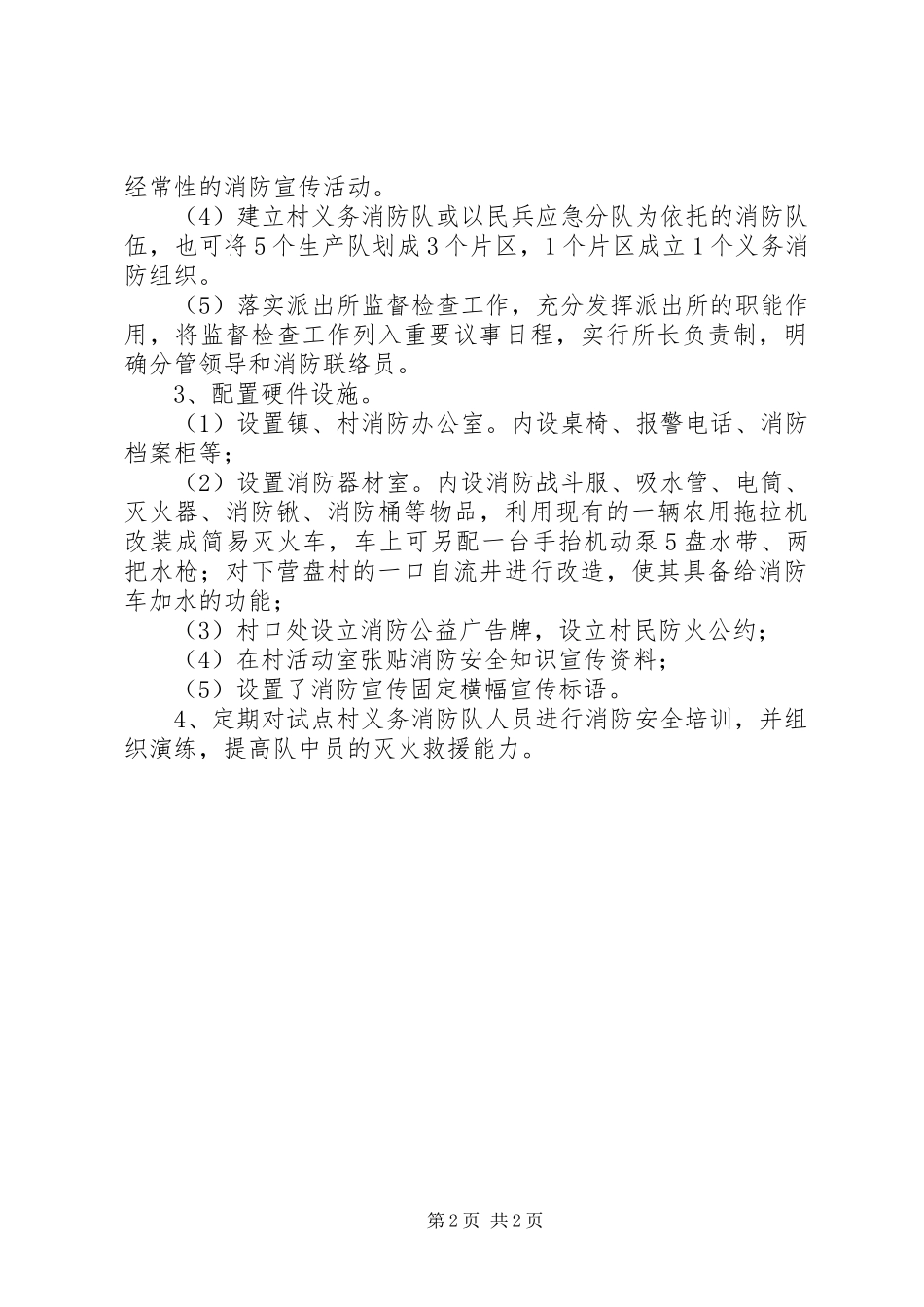 经常性的消防宣传活动。

（4）建立村义务消防队或以民兵应急分队为依托的消防队伍，也可将5个生产队划成3个片区，1个片区成立1个义务消防组织。

（5）落实派出所监督检查工作，充分发挥派出所的职能作用，将监督检查工作列入重要议事日程，实行所长负责制，明确分管领导和消防联络员。

3、配置硬件设施。

（1）设置镇、村消防办公室。内设桌椅、报警电话、消防档案柜等；

（2）设置消防器材室。内设消防战斗服、吸水管、电筒、灭火器、消防锹、消防桶等物品，利用现有的一辆农用拖拉机改装成简易灭火车，车上可另配一台手抬机动泵5盘水带、两把水枪；对下营盘村的一口自流井进行改造，使其具备给消防车加水的功能；

（3）村口处设立消防公益广告牌，设立村民防火公约；

（4）在村活动室张贴消防安全知识宣传资料；

（5）设置了消防宣传固定横幅宣传标语。

4、定期对试点村义务消防队人员进行消防安全培训，并组织演练，提高队中员的灭火救援能力。

第2页 共2页